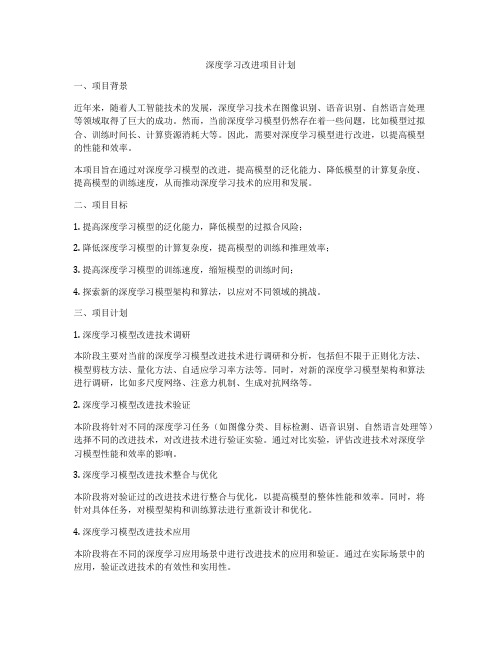 深度学习改进项目计划

一、项目背景

近年来，随着人工智能技术的发展，深度学习技术在图像识别、语音识别、自然语言处理等领域取得了巨大的成功。然而，当前深度学习模型仍然存在着一些问题，比如模型过拟合、训练时间长、计算资源消耗大等。因此，需要对深度学习模型进行改进，以提高模型的性能和效率。

本项目旨在通过对深度学习模型的改进，提高模型的泛化能力、降低模型的计算复杂度、提高模型的训练速度，从而推动深度学习技术的应用和发展。

二、项目目标

1. 提高深度学习模型的泛化能力，降低模型的过拟合风险；

2. 降低深度学习模型的计算复杂度，提高模型的训练和推理效率；

3. 提高深度学习模型的训练速度，缩短模型的训练时间；

4. 探索新的深度学习模型架构和算法，以应对不同领域的挑战。

三、项目计划

1. 深度学习模型改进技术调研

本阶段主要对当前的深度学习模型改进技术进行调研和分析，包括但不限于正则化方法、模型剪枝方法、量化方法、自适应学习率方法等。同时，对新的深度学习模型架构和算法进行调研，比如多尺度网络、注意力机制、生成对抗网络等。

2. 深度学习模型改进技术验证

本阶段将针对不同的深度学习任务（如图像分类、目标检测、语音识别、自然语言处理等）选择不同的改进技术，对改进技术进行验证实验。通过对比实验，评估改进技术对深度学习模型性能和效率的影响。

3. 深度学习模型改进技术整合与优化

本阶段将对验证过的改进技术进行整合与优化，以提高模型的整体性能和效率。同时，将针对具体任务，对模型架构和训练算法进行重新设计和优化。

4. 深度学习模型改进技术应用

本阶段将在不同的深度学习应用场景中进行改进技术的应用和验证。通过在实际场景中的应用，验证改进技术的有效性和实用性。